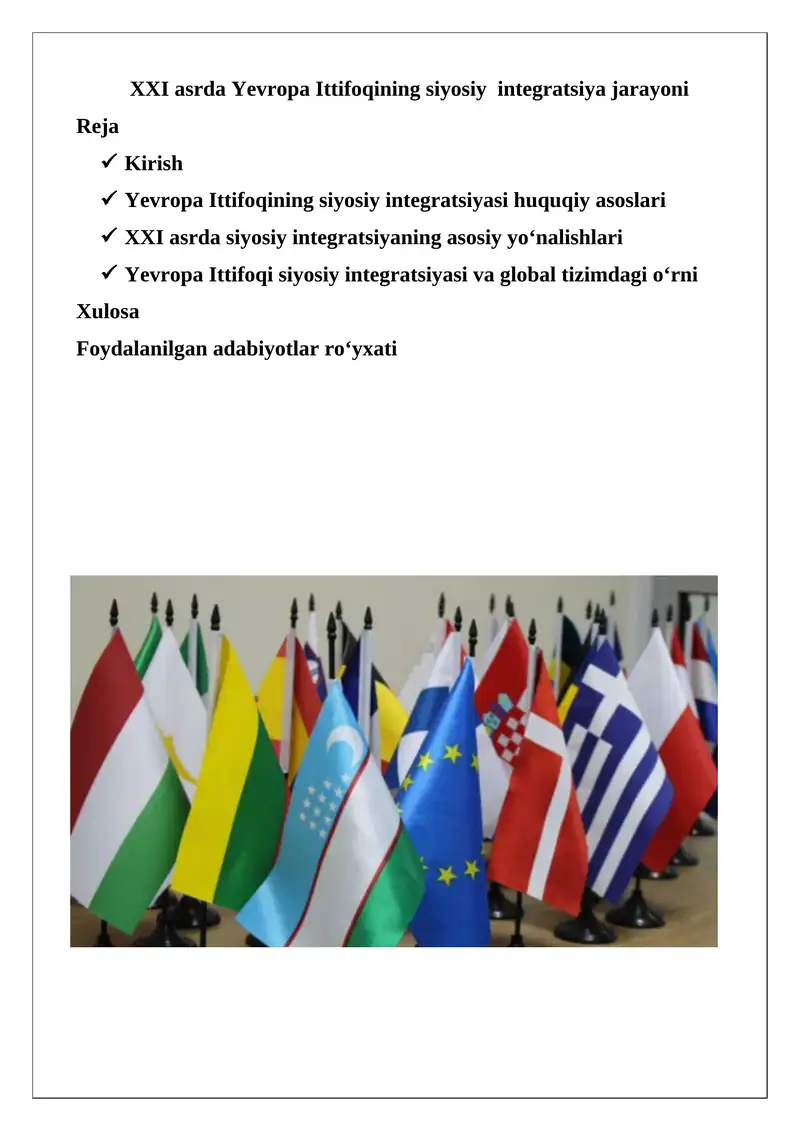 XXI asrda Yevropa Ittifoqining siyosiy integratsiya jarayoni

Reja

✓ Kirish

✓ Yevropa Ittifoqining siyosiy integratsiyasi huquqiy asoslari

✓ XXI asrda siyosiy integratsiyaning asosiy yo‘nalishlari

✓ Yevropa Ittifoqi siyosiy integratsiyasi va global tizimdagi o‘rni

Xulosa

Foydalanilgan adabiyotlar ro‘yxati